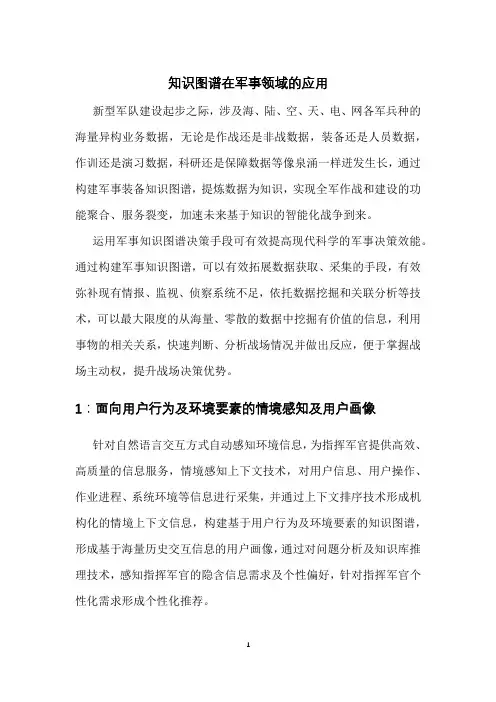 知识图谱在军事领域的应用

新型军队建设起步之际，涉及海、陆、空、天、电、网各军兵种的海量异构业务数据，无论是作战还是非战数据，装备还是人员数据，作训还是演习数据，科研还是保障数据等像泉涌一样迸发生长，通过构建军事装备知识图谱，提炼数据为知识，实现全军作战和建设的功能聚合、服务裂变，加速未来基于知识的智能化战争到来。

运用军事知识图谱决策手段可有效提高现代科学的军事决策效能。通过构建军事知识图谱，可以有效拓展数据获取、采集的手段，有效弥补现有情报、监视、侦察系统不足，依托数据挖掘和关联分析等技术，可以最大限度的从海量、零散的数据中挖掘有价值的信息，利用事物的相关关系，快速判断、分析战场情况并做出反应，便于掌握战场主动权，提升战场决策优势。

1：面向用户行为及环境要素的情境感知及用户画像

针对自然语言交互方式自动感知环境信息，为指挥军官提供高效、高质量的信息服务，情境感知上下文技术，对用户信息、用户操作、作业进程、系统环境等信息进行采集，并通过上下文排序技术形成机构化的情境上下文信息，构建基于用户行为及环境要素的知识图谱，形成基于海量历史交互信息的用户画像，通过对问题分析及知识库推理技术，感知指挥军官的隐含信息需求及个性偏好，针对指挥军官个性化需求形成个性化推荐。

1